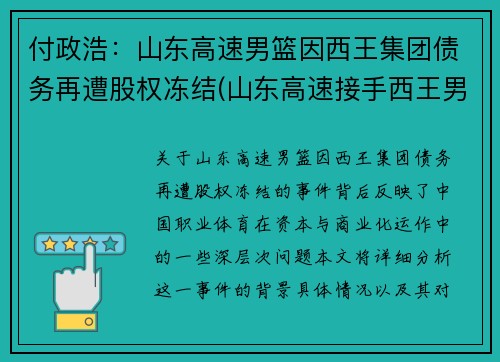 付政浩：山东高速男篮因西王集团债务再遭股权冻结(山东高速接手西王男

关于山东高速男篮因西王集团债务再遭股权冻结的事件背后反映了中国职业体育在资本与商业化运作中的一些深层次问题本文将详细分析这一事件的背景具体情况以及其对